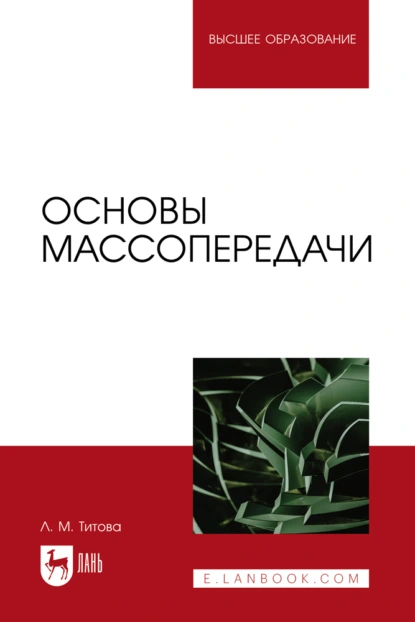 ВЫСШЕЕ ОБРАЗОВАНИЕ

ОСНОВЫ МАССОПЕРЕДАЧИ

Л. М. Титова

ЛАНЬ

E.LANBOOK.COM